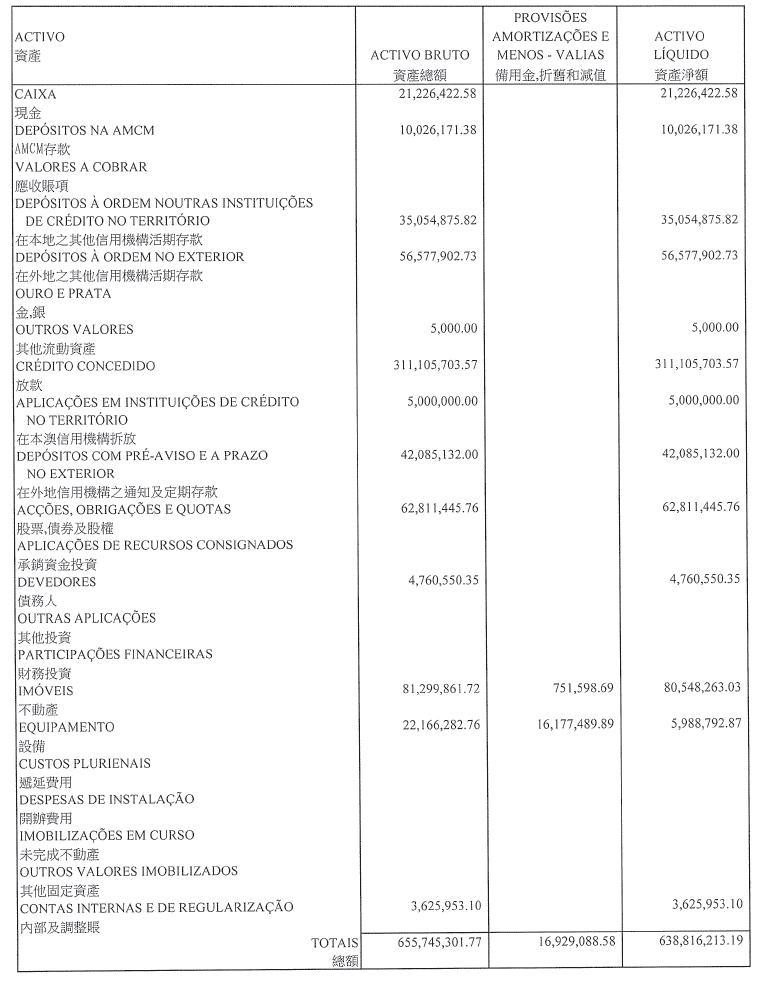 | ACTIVO 資產 | ACTIVO BRUTO 資產總額 | PROVISÕES AMORTIZAÇÕES E MENOS - VALIAS 備用金,折舊和減值 | ACTIVO LÍQUIDO 資產淨額 |
|---|---|---|---|
| CAIXA 現金 | 21,226,422.58 | | 21,226,422.58 |
| DEPÓSITOS NA AMCM AMCM存款 | 10,026,171.38 | | 10,026,171.38 |
| VALORES A COBRAR 應收賬項 | | | |
| DEPÓSITOS À ORDEM NOUTRAS INSTITUIÇÕES DE CRÉDITO NO TERRITÓRIO 在本地之其他信用機構活期存款 | 35,054,875.82 | | 35,054,875.82 |
| DEPÓSITOS À ORDEM NO EXTERIOR 在外地之其他信用機構活期存款 | 56,577,902.73 | | 56,577,902.73 |
| OURO E PRATA 金,銀 | | | |
| OUTROS VALORES 其他流動資產 | 5,000.00 | | 5,000.00 |
| CRÉDITO CONCEDIDO 放款 | 311,105,703.57 | | 311,105,703.57 |
| APLICAÇÕES EM INSTITUIÇÕES DE CRÉDITO NO TERRITÓRIO 在本澳信用機構拆放 | 5,000,000.00 | | 5,000,000.00 |
| DEPÓSITOS COM PRÉ-AVISO E A PRAZO NO EXTERIOR 在外地信用機構之通知及定期存款 | 42,085,132.00 | | 42,085,132.00 |
| ACÇÕES, OBRIGAÇÕES E QUOTAS 股票,債券及股權 | 62,811,445.76 | | 62,811,445.76 |
| APLICAÇÕES DE RECURSOS CONSIGNADOS 承銷資金投資 | | | |
| DEVEDORES 債務人 | 4,760,550.35 | | 4,760,550.35 |
| OUTRAS APLICAÇÕES 其他投資 | | | |
| PARTICIPAÇÕES FINANCEIRAS 財務投資 | | | |
| IMÓVEIS 不動產 | 81,299,861.72 | 751,598.69 | 80,548,263.03 |
| EQUIPAMENTO 設備 | 22,166,282.76 | 16,177,489.89 | 5,988,792.87 |
| CUSTOS PLURIENAIS 遞延費用 | | | |
| DESPESAS DE INSTALAÇÃO 開辦費用 | | | |
| IMOBILIZAÇÕES EM CURSO 未完成不動產 | | | |
| OUTROS VALORES IMOBILIZADOS 其他固定資產 | | | |
| CONTAS INTERNAS E DE REGULARIZAÇÃO 內部及調整賬 | 3,625,953.10 | | 3,625,953.10 |
| TOTAIS 總額 | 655,745,301.77 | 16,929,088.58 | 638,816,213.19 |